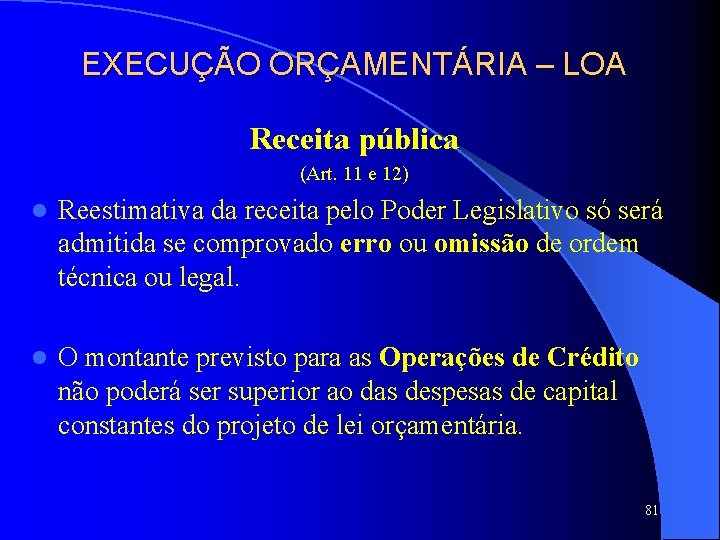 EXECUÇÃO ORÇAMENTÁRIA – LOA

Receita pública

(Art. 11 e 12)

Reestimativa da receita pelo Poder Legislativo só será admitida se comprovado erro ou omissão de ordem técnica ou legal.

O montante previsto para as Operações de Crédito não poderá ser superior ao das despesas de capital constantes do projeto de lei orçamentária.

81